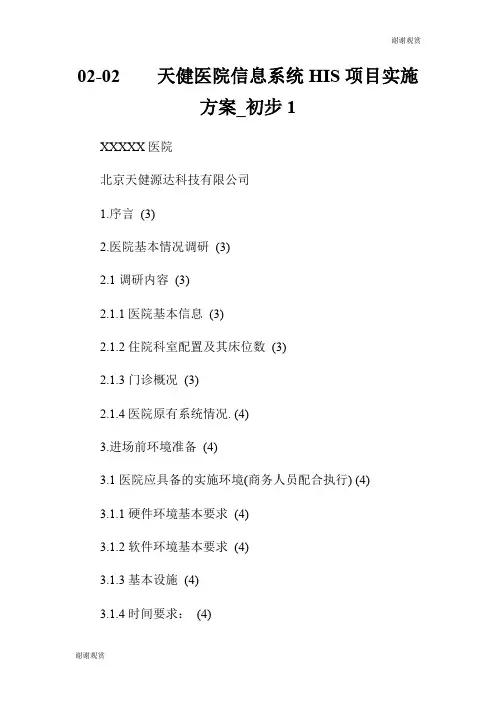 谢谢观赏

02-02 天健医院信息系统HIS项目实施方案_初步1

XXXXX医院

北京天健源达科技有限公司

1.序言 (3)

2.医院基本情况调研 (3)

2.1调研内容 (3)

2.1.1医院基本信息 (3)

2.1.2住院科室配置及其床位数 (3)

2.1.3门诊概况 (3)

2.1.4医院原有系统情况. (4)

3.进场前环境准备 (4)

3.1医院应具备的实施环境(商务人员配合执行) (4)

3.1.1硬件环境基本要求 (4)

3.1.2软件环境基本要求 (4)

3.1.3基本设施 (4)

3.1.4时间要求： (4)

谢谢观赏